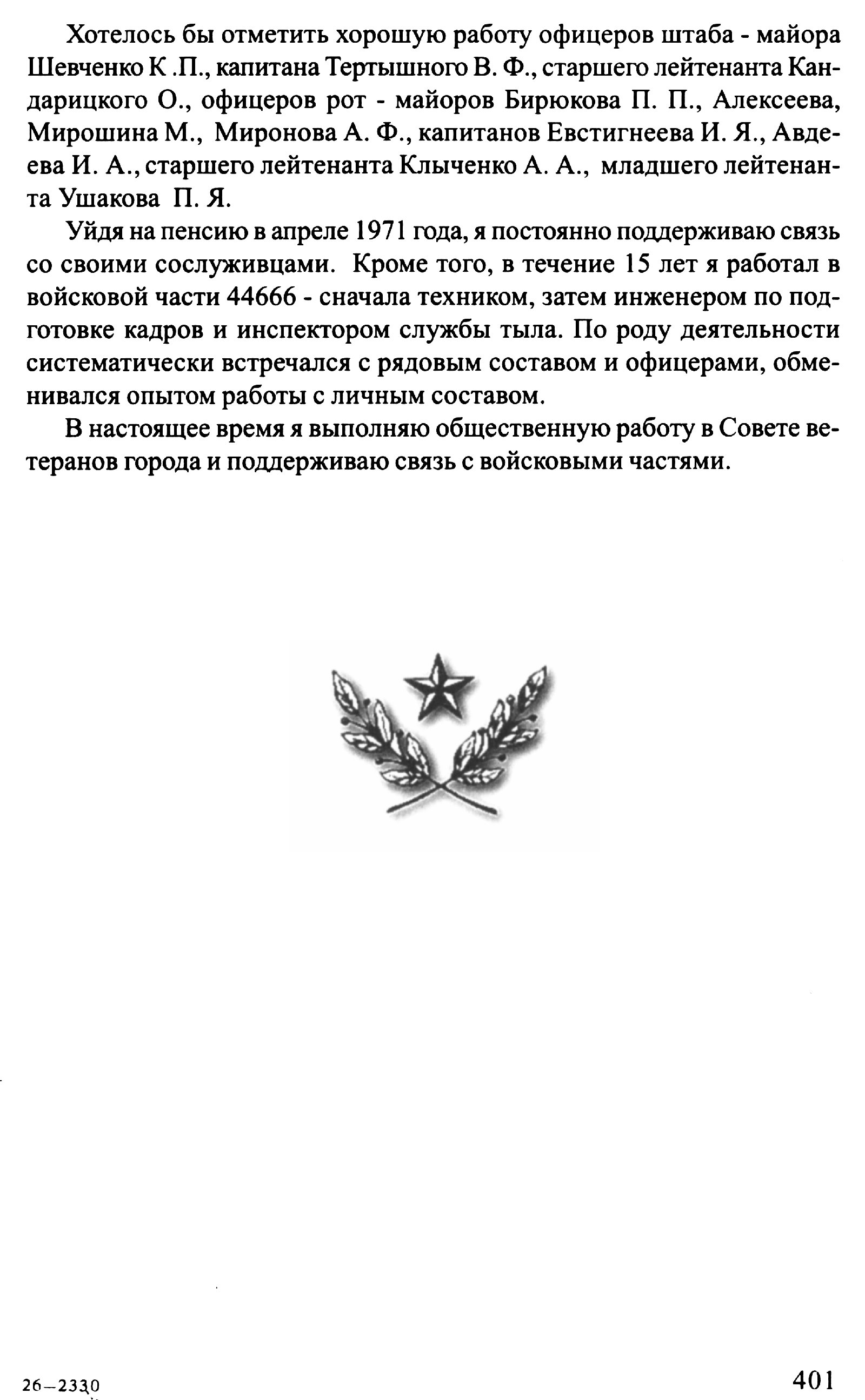 Хотелось бы отметить хорошую работу офицеров штаба - майора Шевченко К .П., капитана Тертышного В. Ф., старшего лейтенанта Кандарицкого О., офицеров рот - майоров Бирюкова П. П., Алексеева, Мирошина М., Миронова А. Ф., капитанов Евстигнеева И. Я., Авдеева И. А., старшего лейтенанта Клыченко А. А., младшего лейтенанта Ушакова П. Я.

Уйдя на пенсию в апреле 1971 года, я постоянно поддерживаю связь со своими сослуживцами. Кроме того, в течение 15 лет я работал в войсковой части 44666 - сначала техником, затем инженером по подготовке кадров и инспектором службы тыла. По роду деятельности систематически встречался с рядовым составом и офицерами, обменивался опытом работы с личным составом.

В настоящее время я выполняю общественную работу в Совете ветеранов города и поддерживаю связь с войсковыми частями.

26–2330

401